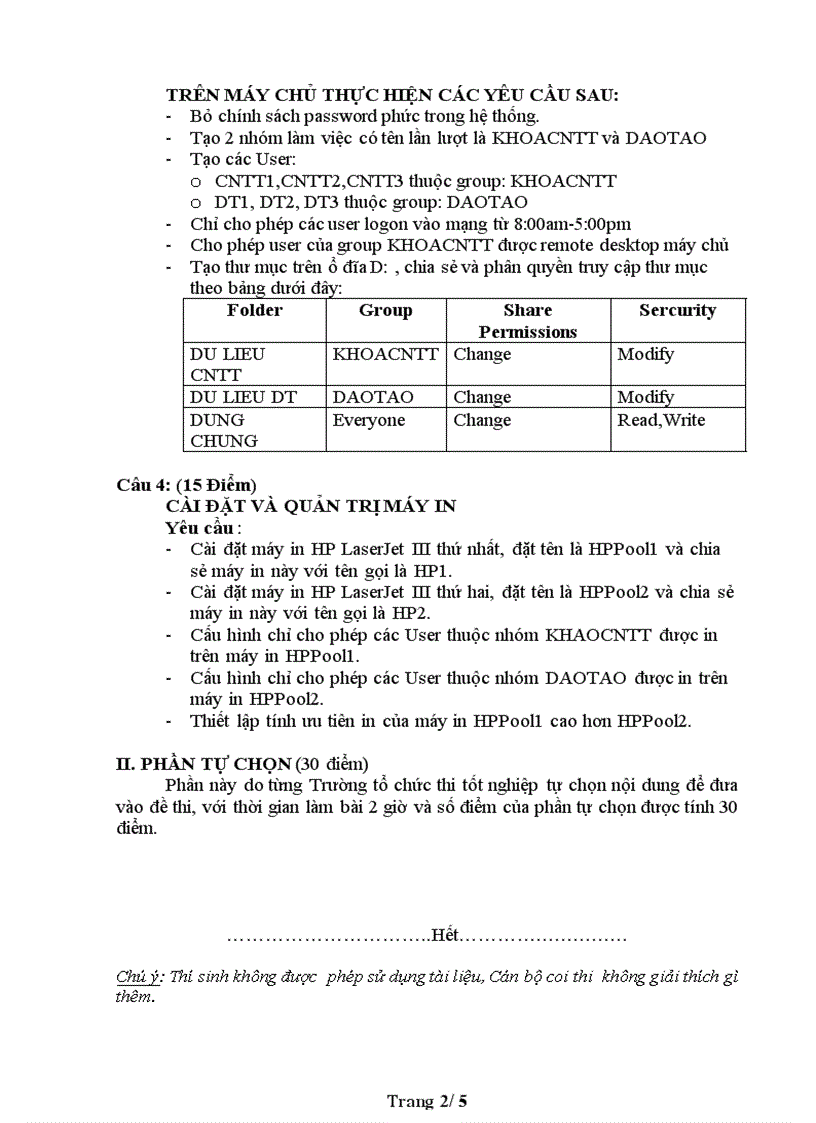 TRÊN MÁY CHỦ THỰC HIỆN CÁC YÊU CẦU SAU:
- Bỏ chính sách password phức trong hệ thống.
- Tạo 2 nhóm làm việc có tên lần lượt là KHOACNTT và DAOTAO
- Tạo các User:
  o CNTT1,CNTT2,CNTT3 thuộc group: KHOACNTT
  o DT1, DT2, DT3 thuộc group: DAOTAO
- Chỉ cho phép các user logon vào mạng từ 8:00am-5:00pm
- Cho phép user của group KHOACNTT được remote desktop máy chủ
- Tạo thư mục trên ổ đĩa D: , chia sẻ và phân quyền truy cập thư mục theo bảng dưới đây:

| Folder | Group | Share Permissions | Sercurity |
|---|---|---|---|
| DU LIEU CNTT | KHOACNTT | Change | Modify |
| DU LIEU DT | DAOTAO | Change | Modify |
| DUNG CHUNG | Everyone | Change | Read,Write |

Câu 4: (15 Điểm)
CÀI ĐẶT VÀ QUẢN TRỊ MÁY IN
Yêu cầu :
- Cài đặt máy in HP LaserJet III thứ nhất, đặt tên là HPPool1 và chia sẻ máy in này với tên gọi là HP1.
- Cài đặt máy in HP LaserJet III thứ hai, đặt tên là HPPool2 và chia sẻ máy in này với tên gọi là HP2.
- Cấu hình chỉ cho phép các User thuộc nhóm KHAOCNTT được in trên máy in HPPool1.
- Cấu hình chỉ cho phép các User thuộc nhóm DAOTAO được in trên máy in HPPool2.
- Thiết lập tính ưu tiên in của máy in HPPool1 cao hơn HPPool2.

II. PHẦN TỰ CHỌN (30 điểm)
Phần này do từng Trường tổ chức thi tốt nghiệp tự chọn nội dung để đưa vào đề thi, với thời gian làm bài 2 giờ và số điểm của phần tự chọn được tính 30 điểm.

…………………………..Hết………………………

Chú ý: Thí sinh không được phép sử dụng tài liệu, Cán bộ coi thi không giải thích gì thêm.

Trang 2/ 5